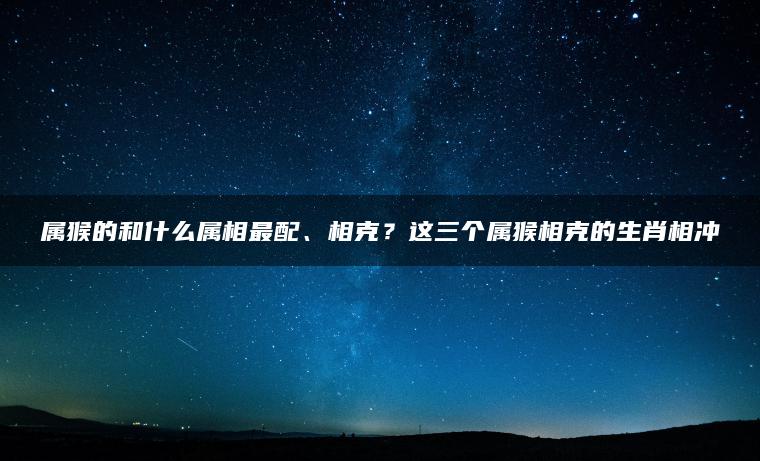 属猴的和什么属相最配、相克？这三个属猴相克的生肖相冲